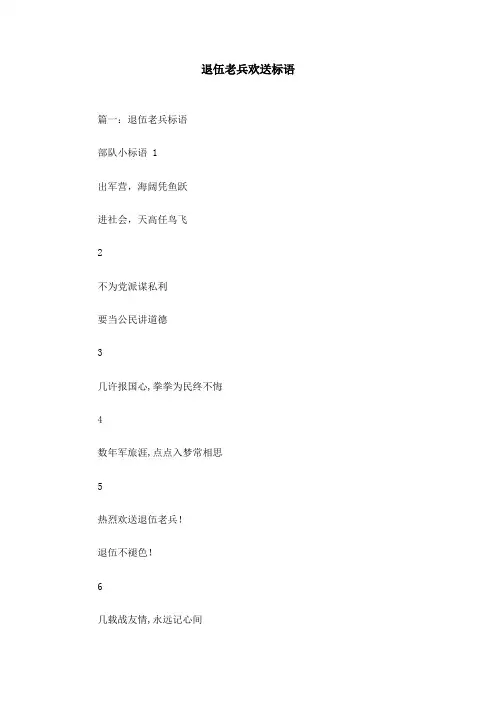 退伍老兵欢送标语

篇一：退伍老兵标语

部队小标语 1

出军营，海阔凭鱼跃

进社会，天高任鸟飞

2

不为党派谋私利

要当公民讲道德

3

几许报国心,拳拳为民终不悔

4

数年军旅涯,点点入梦常相思

5

热烈欢送退伍老兵!

退伍不褪色!

6

几载战友情,永远记心间